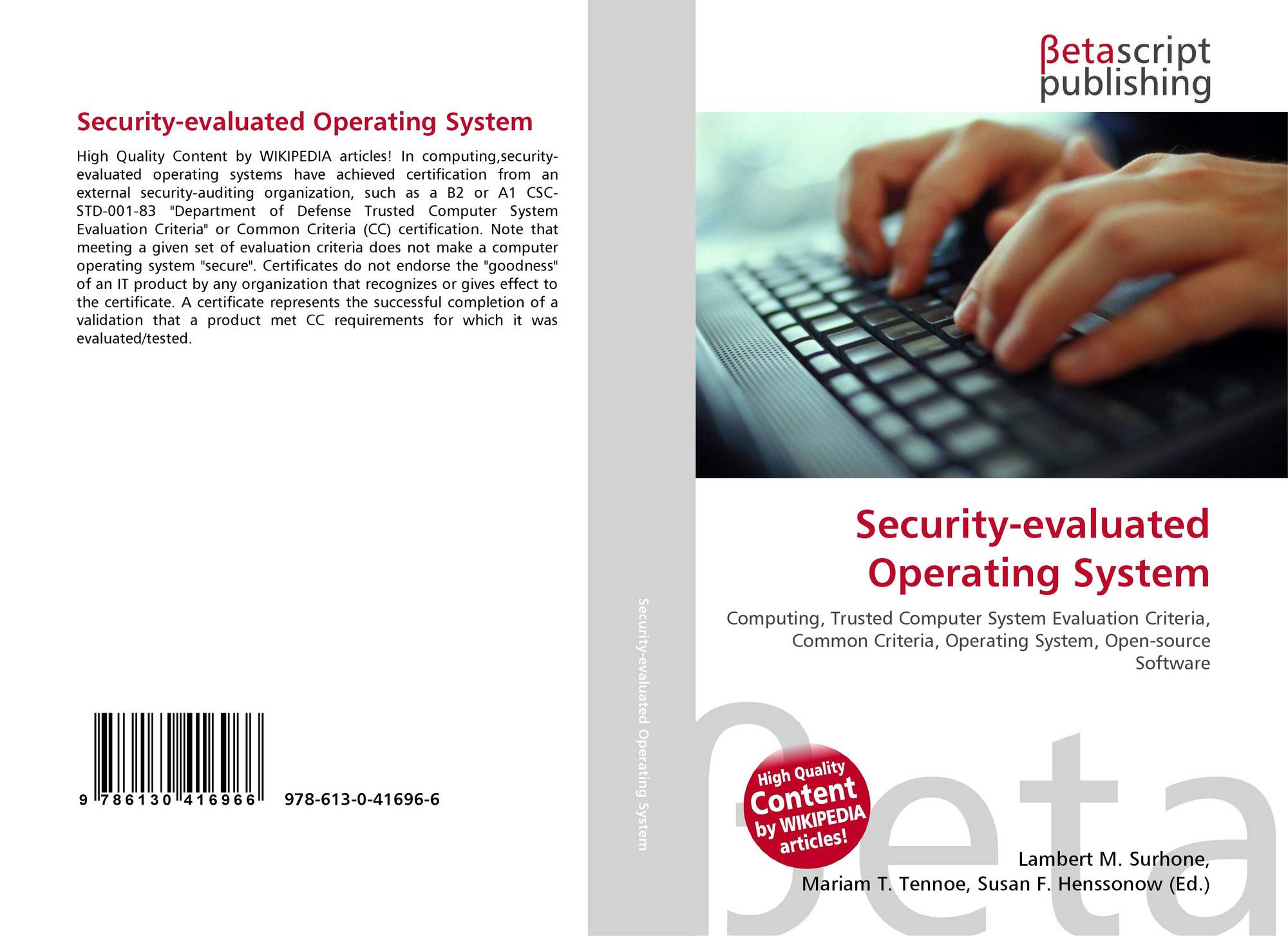 Security-evaluated Operating System

High Quality Content by WIKIPEDIA articles! In computing,security-evaluated operating systems have achieved certification from an external security-auditing organization, such as a B2 or A1 CSC-STD-001-83 "Department of Defense Trusted Computer System Evaluation Criteria" or Common Criteria (CC) certification. Note that meeting a given set of evaluation criteria does not make a computer operating system "secure". Certificates do not endorse the "goodness" of an IT product by any organization that recognizes or gives effect to the certificate. A certificate represents the successful completion of a validation that a product met CC requirements for which it was evaluated/tested.

9 786130 416966 978-613-0-41696-6

Security-evaluated Operating System

βetascript publishing

Security-evaluated Operating System

Computing, Trusted Computer System Evaluation Criteria, Common Criteria, Operating System, Open-source Software

High Quality Content by WIKIPEDIA articles!

βeta

Lambert M. Surhone, Mariam T. Tennoe, Susan F. Henssonow (Ed.)